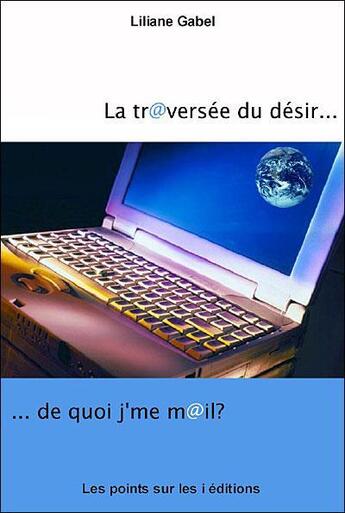 Liliane Gabel

La tr@versée du désir...

... de quoi j'me m@il?

Les points sur les i éditions